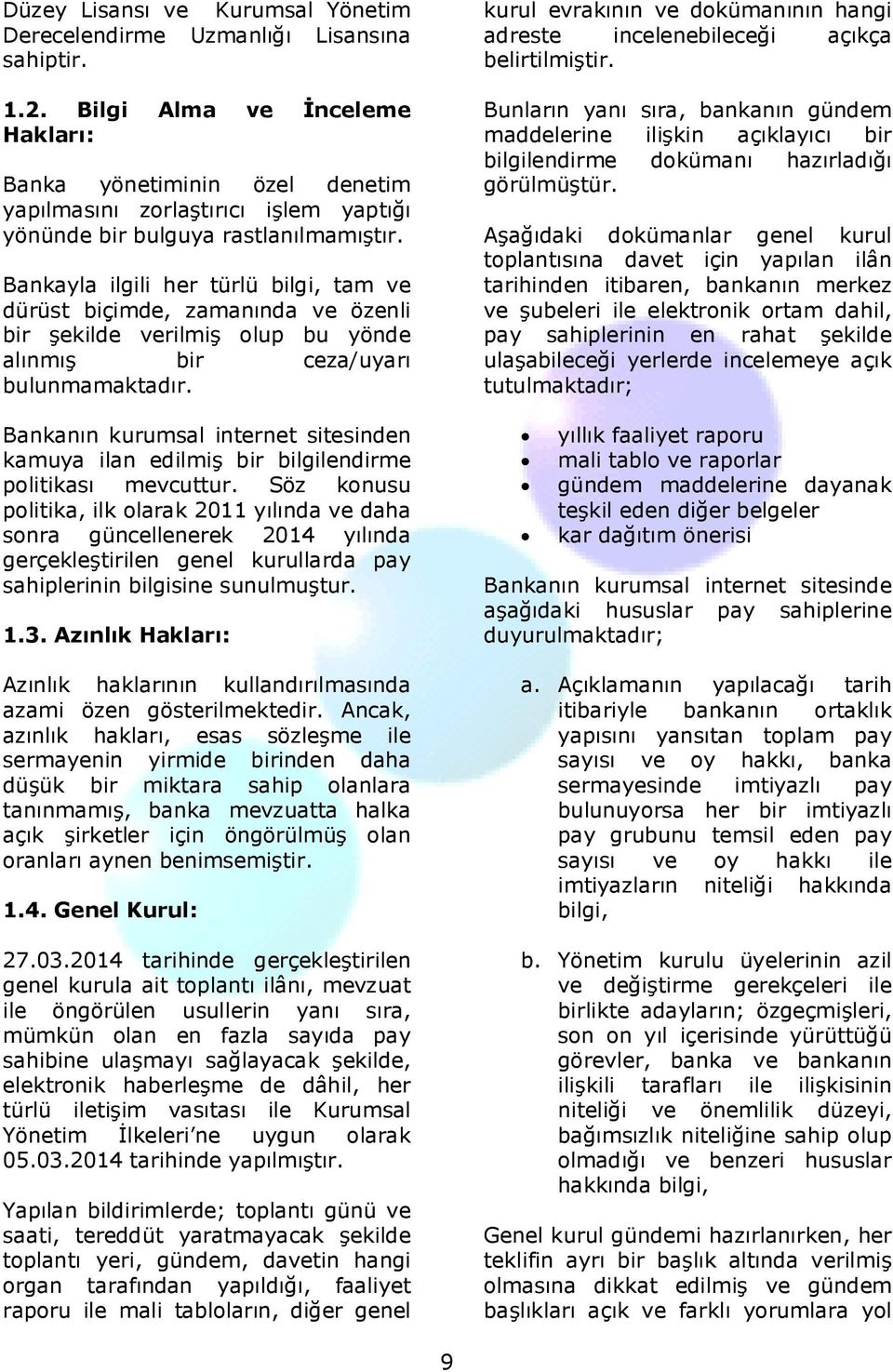 Düzey Lisansı ve Kurumsal Yönetim Derecelendirme Uzmanlığı Lisansına sahiptir.

1.2. Bilgi Alma ve İnceleme Hakları:

Banka yönetiminin özel denetim yapılmasını zorlaştırıcı işlem yaptığı yönünde bir bulguya rastlanılmamıştır.

Bankayla ilgili her türlü bilgi, tam ve dürüst biçimde, zamanında ve özenli bir şekilde verilmiş olup bu yönde alınmış bir ceza/uyarı bulunmamaktadır.

Bankanın kurumsal internet sitesinden kamuya ilan edilmiş bir bilgilendirme politikası mevcuttur. Söz konusu politika, ilk olarak 2011 yılında ve daha sonra güncellenerek 2014 yılında gerçekleştirilen genel kurullarda pay sahiplerinin bilgisine sunulmuştur.

1.3. Azınlık Hakları:

Azınlık haklarının kullandırılmasında azami özen gösterilmektedir. Ancak, azınlık hakları, esas sözleşme ile sermayenin yirmide birinden daha düşük bir miktara sahip olanlara tanınmamış, banka mevzuatta halka açık şirketler için öngörülmüş olan oranları aynen benimsemiştir.

1.4. Genel Kurul:

27.03.2014 tarihinde gerçekleştirilen genel kurula ait toplantı ilânı, mevzuat ile öngörülen usullerin yanı sıra, mümkün olan en fazla sayıda pay sahibine ulaşmayı sağlayacak şekilde, elektronik haberleşme de dâhil, her türlü iletişim vasıtası ile Kurumsal Yönetim İlkeleri’ne uygun olarak 05.03.2014 tarihinde yapılmıştır.

Yapılan bildirimlerde; toplantı günü ve saati, tereddüt yaratmayacak şekilde toplantı yeri, gündem, davetin hangi organ tarafından yapıldığı, faaliyet raporu ile mali tabloların, diğer genel kurul evrakının ve dokümanının hangi adreste incelenebileceği açıkça belirtilmiştir.

Bunların yanı sıra, bankanın gündem maddelerine ilişkin açıklayıcı bir bilgilendirme dokümanı hazırladığı görülmüştür.

Aşağıdaki dokümanlar genel kurul toplantısına davet için yapılan ilân tarihinden itibaren, bankanın merkez ve şubeleri ile elektronik ortam dahil, pay sahiplerinin en rahat şekilde ulaşabileceği yerlerde incelemeye açık tutulmaktadır;

• yıllık faaliyet raporu
• mali tablo ve raporlar
• gündem maddelerine dayanak teşkil eden diğer belgeler
• kar dağıtım önerisi

Bankanın kurumsal internet sitesinde aşağıdaki hususlar pay sahiplerine duyurulmaktadır;

a. Açıklamanın yapılacağı tarih itibariyle bankanın ortaklık yapısını yansıtan toplam pay sayısı ve oy hakkı, banka sermayesinde imtiyazlı pay bulunuyorsa her bir imtiyazlı pay grubunu temsil eden pay sayısı ve oy hakkı ile imtiyazların niteliği hakkında bilgi,

b. Yönetim kurulu üyelerinin azil ve değiştirme gerekçeleri ile birlikte adayların; özgeçmişleri, son on yıl içerisinde yürüttüğü görevler, banka ve bankanın ilişkili tarafları ile ilişkisinin niteliği ve önemlilik düzeyi, bağımsızlık niteliğine sahip olup olmadığı ve benzeri hususlar hakkında bilgi,

Genel kurul gündemi hazırlanırken, her teklifin ayrı bir başlık altında verilmiş olmasına dikkat edilmiş ve gündem başlıkları açık ve farklı yorumlara yol

9